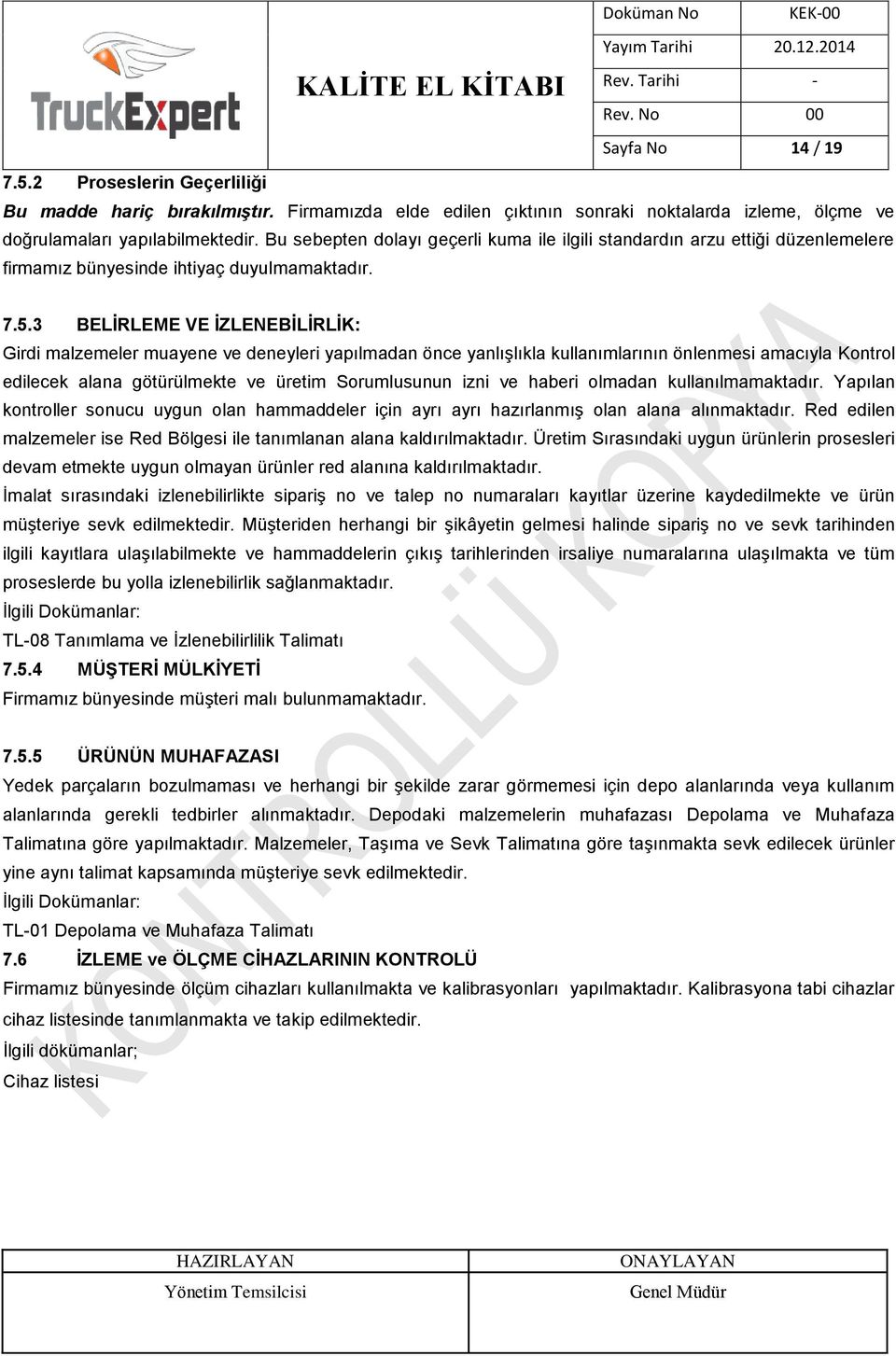 TruckExpert

KALİTE EL KİTABI

| Doküman No | KEK-00 |
|---|---|
| Yayım Tarihi | 20.12.2014 |
| Rev. Tarihi | - |
| Rev. No | 00 |
| Sayfa No | 14 / 19 |

7.5.2 Proseslerin Geçerliliği

Bu madde hariç bırakılmıştır. Firmamızda elde edilen çıktının sonraki noktalarda izleme, ölçme ve doğrulamaları yapılabilmektedir. Bu sebepten dolayı geçerli kuma ile ilgili standardın arzu ettiği düzenlemelere firmamız bünyesinde ihtiyaç duyulmamaktadır.

7.5.3 BELİRLEME VE İZLENEBİLİRLİK:

Girdi malzemeler muayene ve deneyleri yapılmadan önce yanlışlıkla kullanımlarının önlenmesi amacıyla Kontrol edilecek alana götürülmekte ve üretim Sorumlusunun izni ve haberi olmadan kullanılmamaktadır. Yapılan kontroller sonucu uygun olan hammaddeler için ayrı ayrı hazırlanmış olan alana alınmaktadır. Red edilen malzemeler ise Red Bölgesi ile tanımlanan alana kaldırılmaktadır. Üretim Sırasındaki uygun ürünlerin prosesleri devam etmekte uygun olmayan ürünler red alanına kaldırılmaktadır.

İmalat sırasındaki izlenebilirlikte sipariş no ve talep no numaraları kayıtlar üzerine kaydedilmekte ve ürün müşteriye sevk edilmektedir. Müşteriden herhangi bir şikâyetin gelmesi halinde sipariş no ve sevk tarihinden ilgili kayıtlara ulaşılabilmekte ve hammaddelerin çıkış tarihlerinden irsaliye numaralarına ulaşılmakta ve tüm proseslerde bu yolla izlenebilirlik sağlanmaktadır.

İlgili Dokümanlar:

TL-08 Tanımlama ve İzlenebilirlilik Talimatı

7.5.4 MÜŞTERİ MÜLKİYETİ

Firmamız bünyesinde müşteri malı bulunmamaktadır.

7.5.5 ÜRÜNÜN MUHAFAZASI

Yedek parçaların bozulmaması ve herhangi bir şekilde zarar görmemesi için depo alanlarında veya kullanım alanlarında gerekli tedbirler alınmaktadır. Depodaki malzemelerin muhafazası Depolama ve Muhafaza Talimatına göre yapılmaktadır. Malzemeler, Taşıma ve Sevk Talimatına göre taşınmakta sevk edilecek ürünler yine aynı talimat kapsamında müşteriye sevk edilmektedir.

İlgili Dokümanlar:

TL-01 Depolama ve Muhafaza Talimatı

7.6 İZLEME ve ÖLÇME CİHAZLARININ KONTROLÜ

Firmamız bünyesinde ölçüm cihazları kullanılmakta ve kalibrasyonları yapılmaktadır. Kalibrasyona tabi cihazlar cihaz listesinde tanımlanmakta ve takip edilmektedir.

İlgili dökümanlar;

Cihaz listesi

KONTROLLÜ KOPYA

| HAZIRLAYAN | ONAYLAYAN |
|---|---|
| Yönetim Temsilcisi | Genel Müdür |